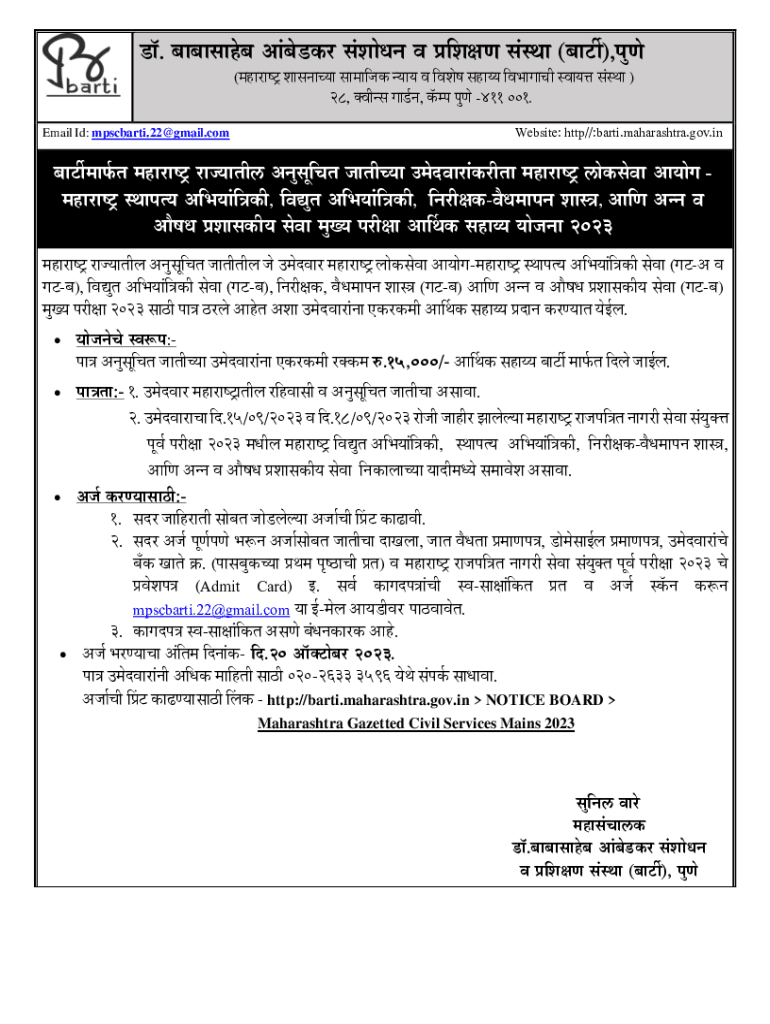 barti

डॉ. बाबासाहेब आंबेडकर संशोधन व प्रशिक्षण संस्था (बार्टी),पुणे

(महाराष्ट्र शासनाच्या सामाजिक न्याय व विशेष सहाय्य विभागाची स्वायत्त संस्था )

२८, क्वीन्स गार्डन, कॅम्प पुणे -४११ ००१.

Email Id: mpscbarti.22@gmail.com

Website: http//:barti.maharashtra.gov.in

बार्टीमार्फत महाराष्ट्र राज्यातील अनुसूचित जातीच्या उमेदवारांकरीता महाराष्ट्र लोकसेवा आयोग - महाराष्ट्र स्थापत्य अभियांत्रिकी, विद्युत अभियांत्रिकी, निरीक्षक-वैधमापन शास्त्र, आणि अन्न व औषध प्रशासकीय सेवा मुख्य परीक्षा आर्थिक सहाय्य योजना २०२३

महाराष्ट्र राज्यातील अनुसूचित जातीतील जे उमेदवार महाराष्ट्र लोकसेवा आयोग-महाराष्ट्र स्थापत्य अभियांत्रिकी सेवा (गट-अ व गट-ब), विद्युत अभियांत्रिकी सेवा (गट-ब), निरीक्षक, वैधमापन शास्त्र (गट-ब) आणि अन्न व औषध प्रशासकीय सेवा (गट-ब) मुख्य परीक्षा २०२३ साठी पात्र ठरले आहेत अशा उमेदवारांना एकरकमी आर्थिक सहाय्य प्रदान करण्यात येईल.

• योजनेचे स्वरूप:-
पात्र अनुसूचित जातीच्या उमेदवारांना एकरकमी रक्कम रु.१५,०००/- आर्थिक सहाय्य बार्टी मार्फत दिले जाईल.

• पात्रता:- १. उमेदवार महाराष्ट्रातील रहिवासी व अनुसूचित जातीचा असावा.
२. उमेदवाराचा दि.१५/०९/२०२३ व दि.१८/०९/२०२३ रोजी जाहीर झालेल्या महाराष्ट्र राजपत्रित नागरी सेवा संयुक्त पूर्व परीक्षा २०२३ मधील महाराष्ट्र विद्युत अभियांत्रिकी, स्थापत्य अभियांत्रिकी, निरीक्षक-वैधमापन शास्त्र, आणि अन्न व औषध प्रशासकीय सेवा निकालाच्या यादीमध्ये समावेश असावा.

• अर्ज करण्यासाठी:-
१. सदर जाहिराती सोबत जोडलेल्या अर्जाची प्रिंट काढावी.
२. सदर अर्ज पूर्णपणे भरून अर्जासोबत जातीचा दाखला, जात वैधता प्रमाणपत्र, डोमेसाईल प्रमाणपत्र, उमेदवारांचे बँक खाते क्र. (पासबुकच्या प्रथम पृष्ठाची प्रत) व महाराष्ट्र राजपत्रित नागरी सेवा संयुक्त पूर्व परीक्षा २०२३ चे प्रवेशपत्र (Admit Card) इ. सर्व कागदपत्रांची स्व-साक्षांकित प्रत व अर्ज स्कॅन करून mpscbarti.22@gmail.com या ई-मेल आयडीवर पाठवावेत.
३. कागदपत्र स्व-साक्षांकित असणे बंधनकारक आहे.

• अर्ज भरण्याचा अंतिम दिनांक- दि.२० ऑक्टोबर २०२३.
पात्र उमेदवारांनी अधिक माहिती साठी ०२०-२६३३ ३५९६ येथे संपर्क साधावा.
अर्जाची प्रिंट काढण्यासाठी लिंक - http://barti.maharashtra.gov.in > NOTICE BOARD > Maharashtra Gazetted Civil Services Mains 2023

सुनिल वारे
महासंचालक
डॉ.बाबासाहेब आंबेडकर संशोधन
व प्रशिक्षण संस्था (बार्टी), पुणे